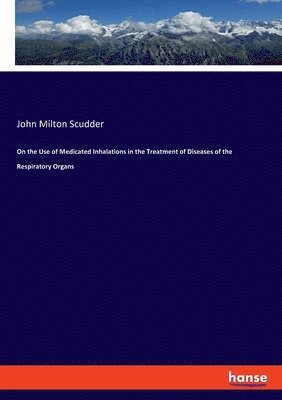 John Milton Scudder

On the Use of Medicated Inhalations in the Treatment of Diseases of the Respiratory Organs

hanse